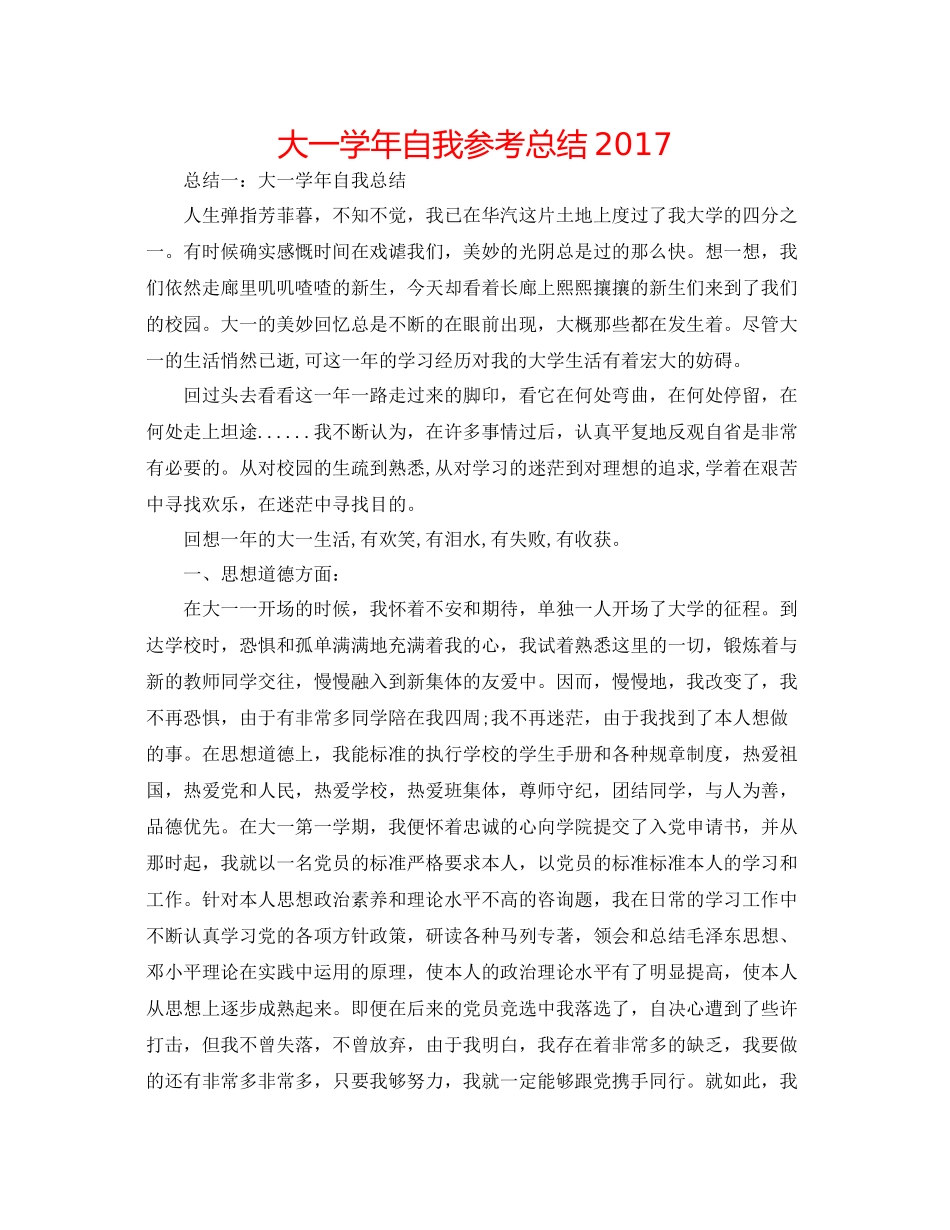 大一学年自我参考总结 2017

总结一：大一学年自我总结

人生弹指芳菲暮，不知不觉，我已在华汽这片土地上度过了我大学的四分之一。有时候确实感慨时间在戏谑我们，美妙的光阴总是过的那么快。想一想，我们依然走廊里叽叽喳喳的新生，今天却看着长廊上熙熙攘攘的新生们来到了我们的校园。大一的美妙回忆总是不断的在眼前出现，大概那些都在发生着。尽管大一的生活悄然已逝，可这一年的学习经历对我的大学生活有着宏大的妨碍。

回过头去看看这一年一路走过来的脚印，看它在何处弯曲，在何处停留，在何处走上坦途......我不断认为，在许多事情过后，认真平复地反观自省是非常有必要的。从对校园的生疏到熟悉，从对学习的迷茫到对理想的追求，学着在艰苦中寻找欢乐，在迷茫中寻找目的。

回想一年的大一生活，有欢笑，有泪水，有失败，有收获。

一、思想道德方面：

在大一一开场的时候，我怀着不安和期待，单独一人开场了大学的征程。到达学校时，恐惧和孤单满满地充满着我的心，我试着熟悉这里的一切，锻炼着与新的教师同学交往，慢慢融入到新集体的友爱中。因而，慢慢地，我改变了，我不再恐惧，由于有非常多同学陪在我四周;我不再迷茫，由于我找到了本人想做的事。在思想道德上，我能标准的执行学校的学生手册和各种规章制度，热爱祖国，热爱党和人民，热爱学校，热爱班集体，尊师守纪，团结同学，与人为善，品德优先。在大一第一学期，我便怀着忠诚的心向学院提交了入党申请书，并从那时起，我就以一名党员的标准严格要求本人，以党员的标准标准本人的学习和工作。针对本人思想政治素养和理论水平不高的咨询题，我在日常的学习工作中不断认真学习党的各项方针政策，研读各种马列专著，领会和总结毛泽东思想、邓小平理论在实践中运用的原理，使本人的政治理论水平有了明显提高，使本人从思想上逐步成熟起来。即便在后来的党员竞选中我落选了，自决心遭到了些许打击，但我不曾失落，不曾放弃，由于我明白，我存在着非常多的缺乏，我要做的还有非常多非常多，只要我够努力，我就一定能够跟党携手同行。就如此，我